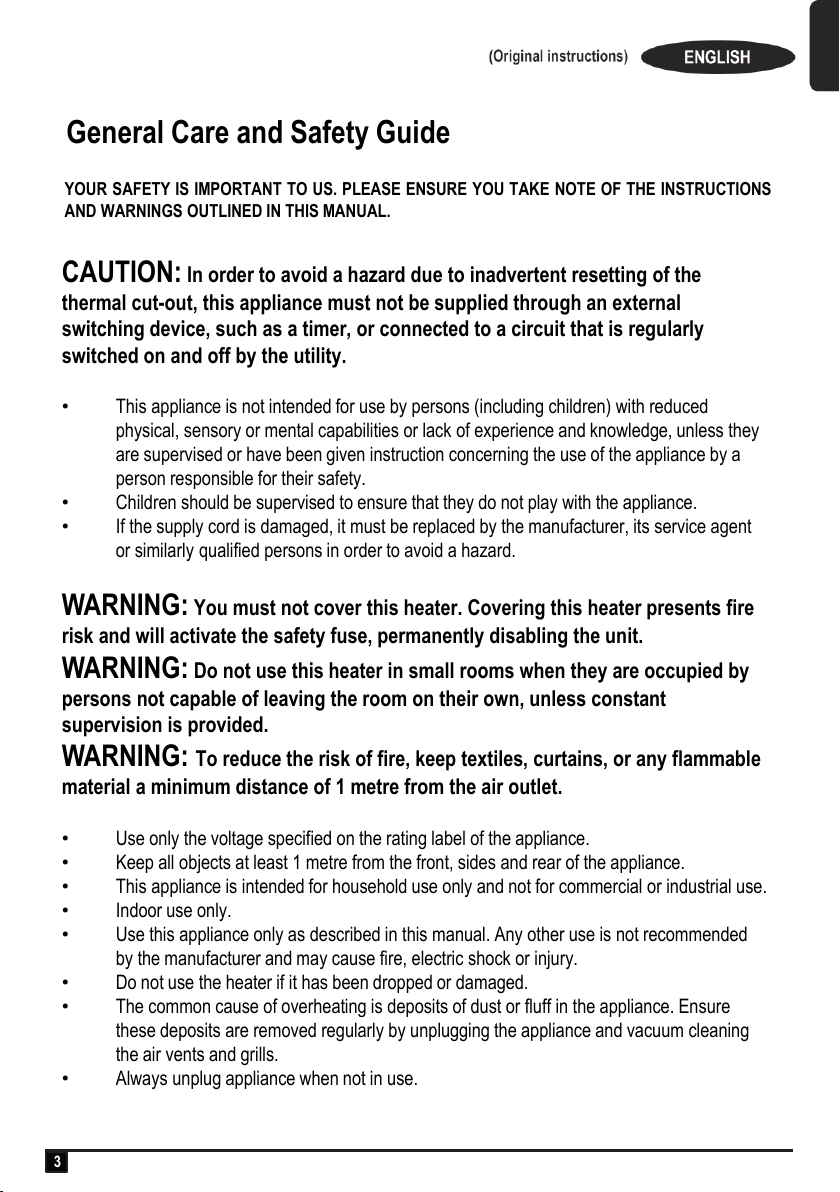 (Original instructions) ENGLISH

General Care and Safety Guide

YOUR SAFETY IS IMPORTANT TO US. PLEASE ENSURE YOU TAKE NOTE OF THE INSTRUCTIONS AND WARNINGS OUTLINED IN THIS MANUAL.

CAUTION: In order to avoid a hazard due to inadvertent resetting of the thermal cut-out, this appliance must not be supplied through an external switching device, such as a timer, or connected to a circuit that is regularly switched on and off by the utility.

• This appliance is not intended for use by persons (including children) with reduced physical, sensory or mental capabilities or lack of experience and knowledge, unless they are supervised or have been given instruction concerning the use of the appliance by a person responsible for their safety.
• Children should be supervised to ensure that they do not play with the appliance.
• If the supply cord is damaged, it must be replaced by the manufacturer, its service agent or similarly qualified persons in order to avoid a hazard.

WARNING: You must not cover this heater. Covering this heater presents fire risk and will activate the safety fuse, permanently disabling the unit.
WARNING: Do not use this heater in small rooms when they are occupied by persons not capable of leaving the room on their own, unless constant supervision is provided.
WARNING: To reduce the risk of fire, keep textiles, curtains, or any flammable material a minimum distance of 1 metre from the air outlet.

• Use only the voltage specified on the rating label of the appliance.
• Keep all objects at least 1 metre from the front, sides and rear of the appliance.
• This appliance is intended for household use only and not for commercial or industrial use.
• Indoor use only.
• Use this appliance only as described in this manual. Any other use is not recommended by the manufacturer and may cause fire, electric shock or injury.
• Do not use the heater if it has been dropped or damaged.
• The common cause of overheating is deposits of dust or fluff in the appliance. Ensure these deposits are removed regularly by unplugging the appliance and vacuum cleaning the air vents and grills.
• Always unplug appliance when not in use.

3